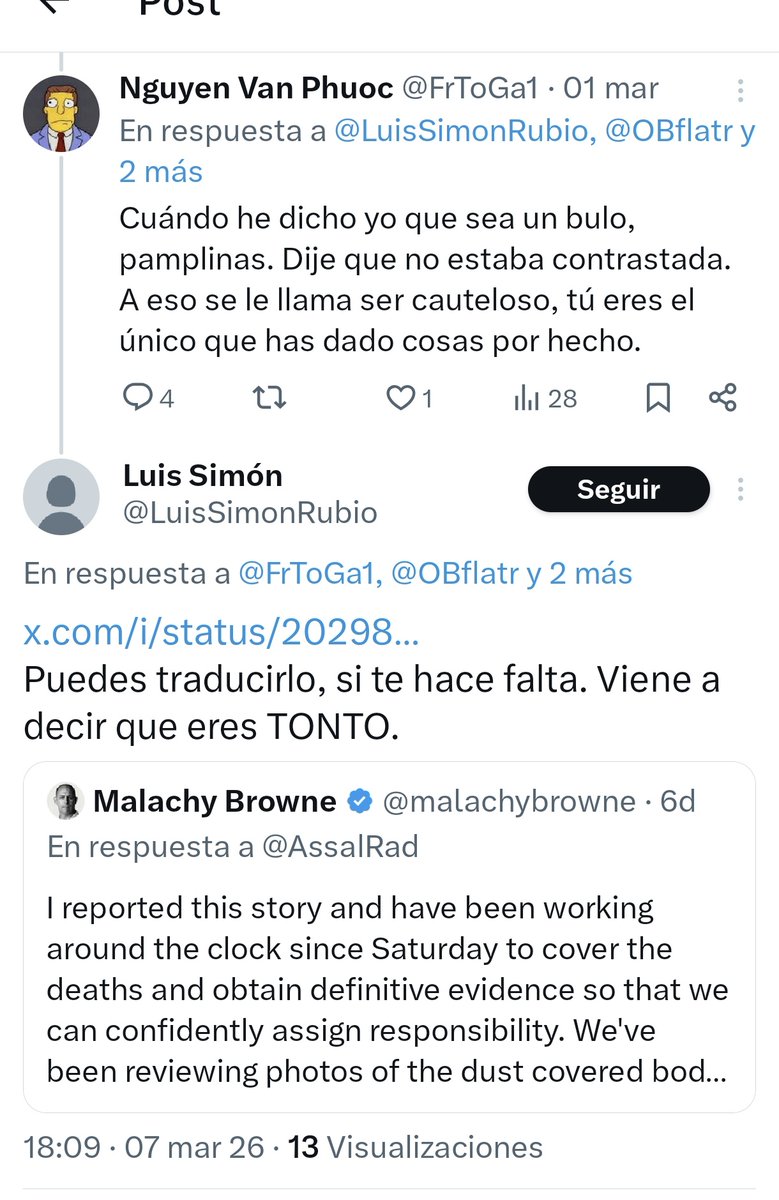 Post

Nguyen Van Phuoc @FrToGa1 · 01 mar
En respuesta a @LuisSimonRubio, @OBflatr y 2 más
Cuándo he dicho yo que sea un bulo, pamplinas. Dije que no estaba contrastada. A eso se le llama ser cauteloso, tú eres el único que has dado cosas por hecho.

4 1 28

Luis Simón
@LuisSimonRubio
Seguir

En respuesta a @FrToGa1, @OBflatr y 2 más
x.com/i/status/20298...
Puedes traducirlo, si te hace falta. Viene a decir que eres TONTO.

Malachy Browne @malachybrowne · 6d
En respuesta a @AssalRad
I reported this story and have been working around the clock since Saturday to cover the deaths and obtain definitive evidence so that we can confidently assign responsibility. We've been reviewing photos of the dust covered bod...

18:09 · 07 mar 26 · 13 Visualizaciones